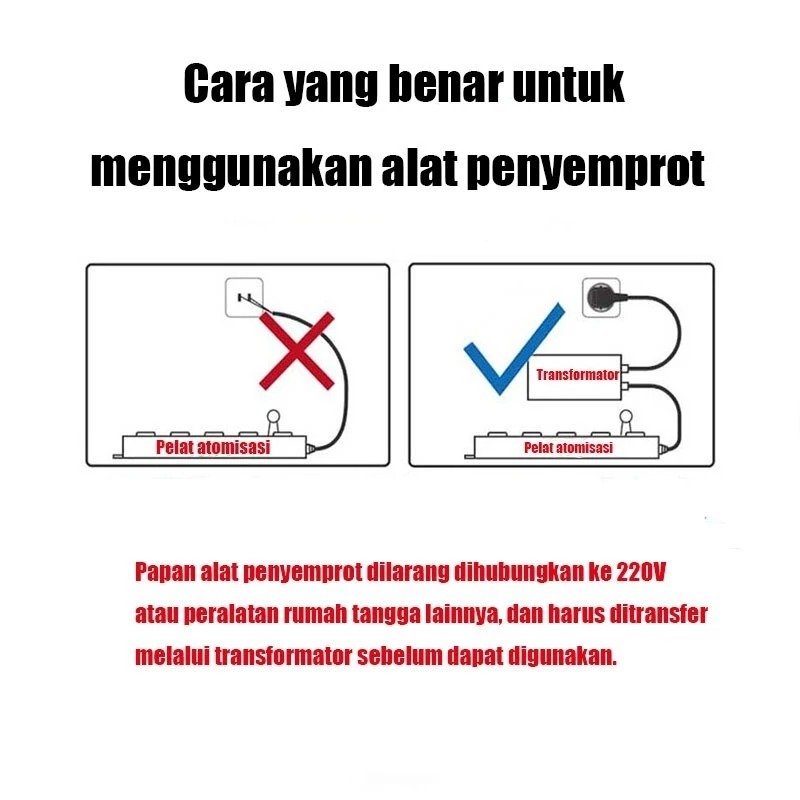 Cara yang benar untuk menggunakan alat penyemprot

Pelat atomisasi

Transformator

Pelat atomisasi

Papan alat penyemprot dilarang dihubungkan ke 220V atau peralatan rumah tangga lainnya, dan harus ditransfer melalui transformator sebelum dapat digunakan.